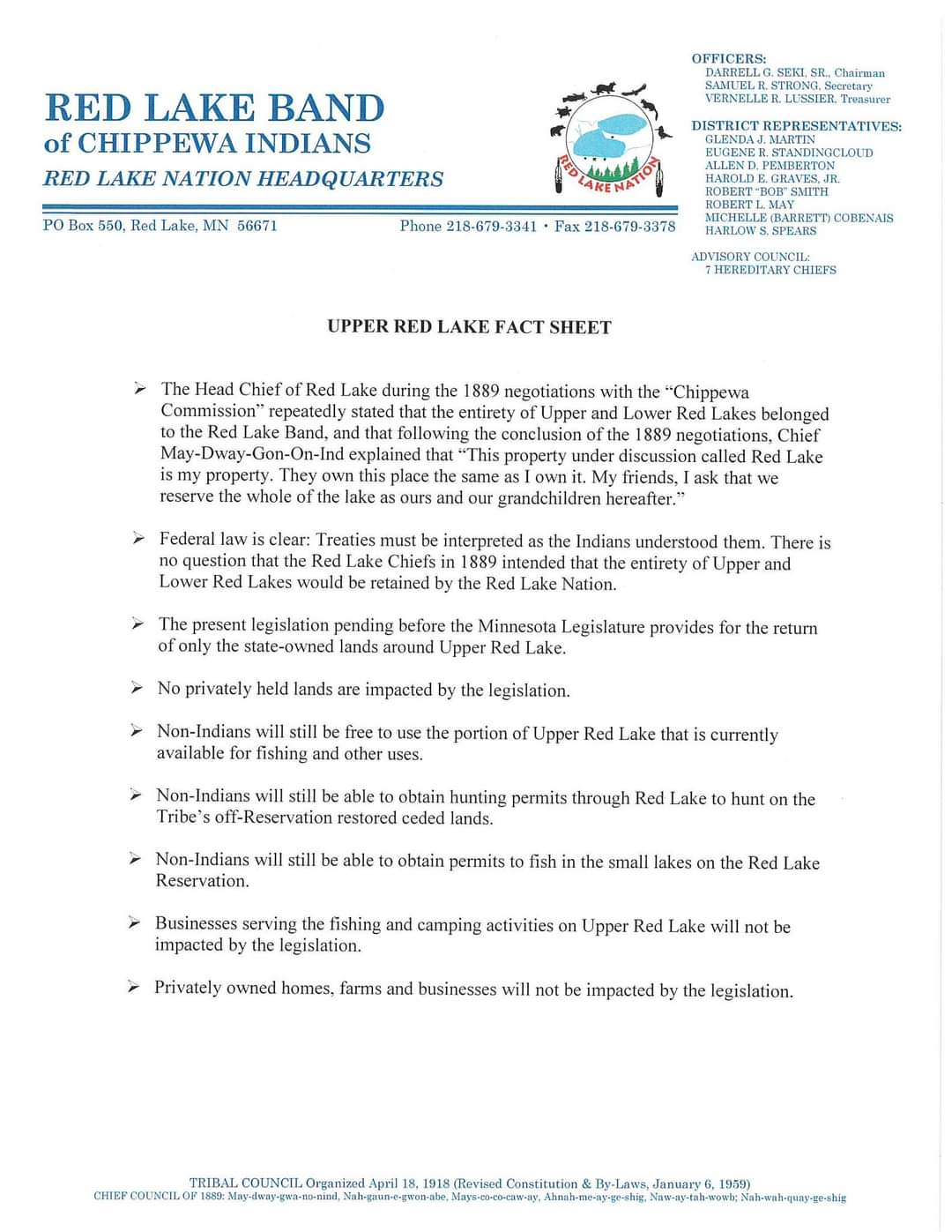 RED LAKE BAND
of CHIPPEWA INDIANS
RED LAKE NATION HEADQUARTERS

RED LAKE NATION

PO Box 550, Red Lake, MN 56671

Phone 218-679-3341 • Fax 218-679-3378

OFFICERS:
DARRELL G. SEKI, SR., Chairman
SAMUEL R. STRONG, Secretary
VERNELLE R. LUSSIER, Treasurer

DISTRICT REPRESENTATIVES:
GLENDA J. MARTIN
EUGENE R. STANDINGCLOUD
ALLEN D. PEMBERTON
HAROLD E. GRAVES, JR.
ROBERT "BOB" SMITH
ROBERT L. MAY
MICHELLE (BARRETT) COBENAIS
HARLOW S. SPEARS

ADVISORY COUNCIL:
7 HEREDITARY CHIEFS

UPPER RED LAKE FACT SHEET

➢ The Head Chief of Red Lake during the 1889 negotiations with the "Chippewa Commission" repeatedly stated that the entirety of Upper and Lower Red Lakes belonged to the Red Lake Band, and that following the conclusion of the 1889 negotiations, Chief May-Dway-Gon-On-Ind explained that "This property under discussion called Red Lake is my property. They own this place the same as I own it. My friends, I ask that we reserve the whole of the lake as ours and our grandchildren hereafter."

➢ Federal law is clear: Treaties must be interpreted as the Indians understood them. There is no question that the Red Lake Chiefs in 1889 intended that the entirety of Upper and Lower Red Lakes would be retained by the Red Lake Nation.

➢ The present legislation pending before the Minnesota Legislature provides for the return of only the state-owned lands around Upper Red Lake.

➢ No privately held lands are impacted by the legislation.

➢ Non-Indians will still be free to use the portion of Upper Red Lake that is currently available for fishing and other uses.

➢ Non-Indians will still be able to obtain hunting permits through Red Lake to hunt on the Tribe's off-Reservation restored ceded lands.

➢ Non-Indians will still be able to obtain permits to fish in the small lakes on the Red Lake Reservation.

➢ Businesses serving the fishing and camping activities on Upper Red Lake will not be impacted by the legislation.

➢ Privately owned homes, farms and businesses will not be impacted by the legislation.

TRIBAL COUNCIL Organized April 18, 1918 (Revised Constitution & By-Laws, January 6, 1959)
CHIEF COUNCIL OF 1889: May-dway-gwa-no-nind, Nah-gaun-e-gwon-abe, Mays-co-co-caw-ay, Ahnah-me-ay-ge-shig, Naw-ay-tah-wowb; Nah-wah-quay-ge-shig